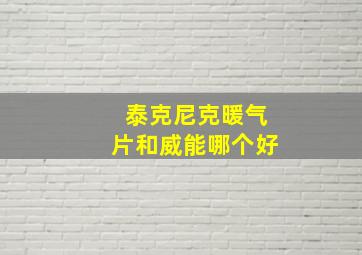 泰克尼克暖气片和威能哪个好